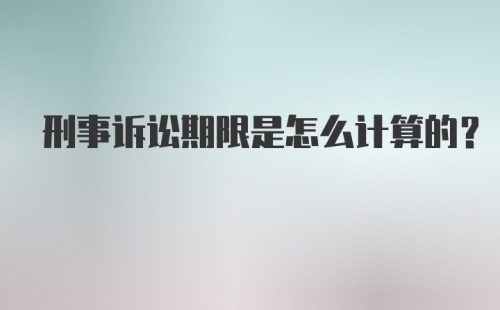 刑事诉讼期限是怎么计算的?